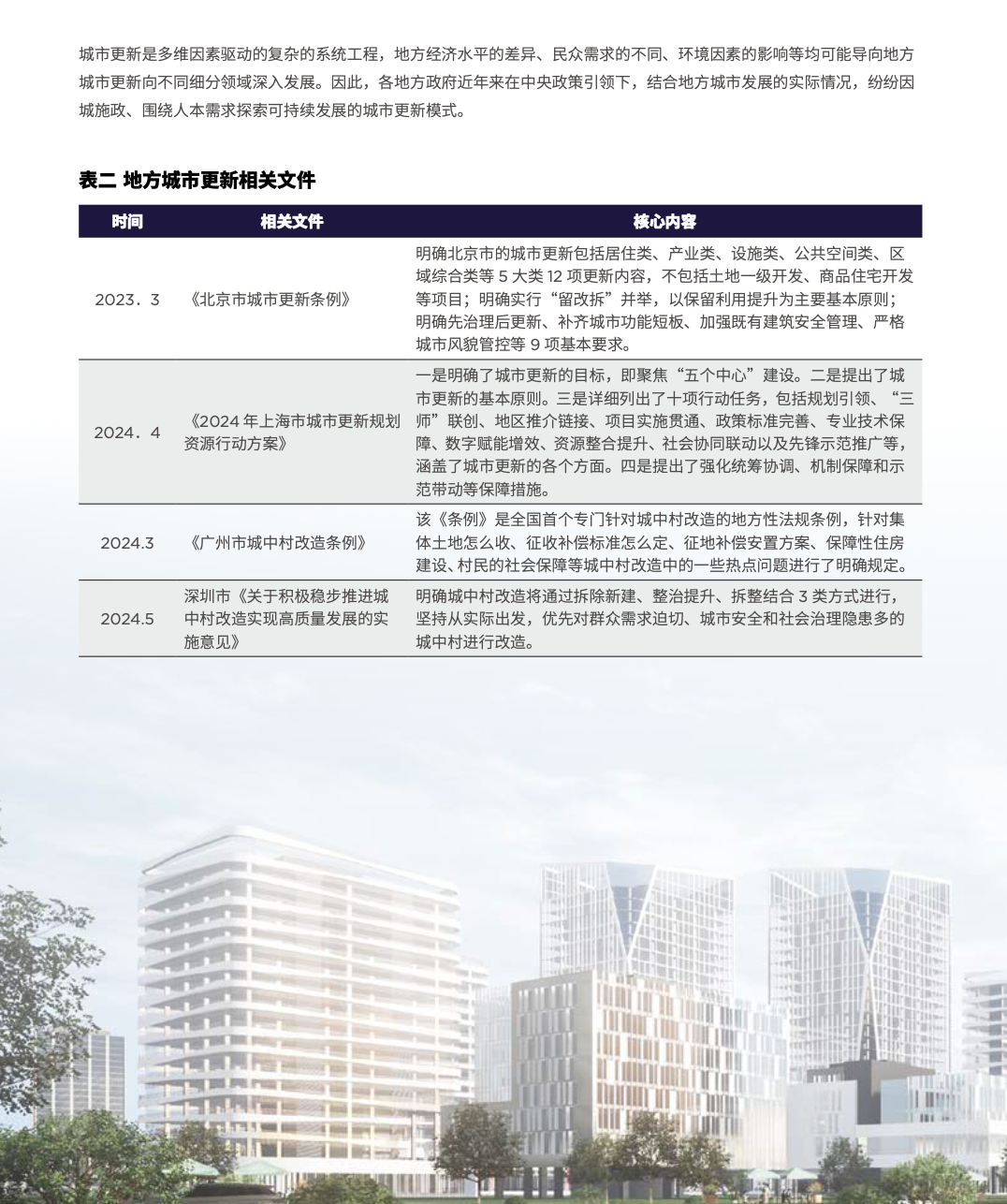 城市更新是多维因素驱动的复杂的系统工程，地方经济水平的差异、民众需求的不同、环境因素的影响等均可能导向地方城市更新向不同细分领域深入发展。因此，各地方政府近年来在中央政策引领下，结合地方城市发展的实际情况，纷纷因城施政、围绕人本需求探索可持续发展的城市更新模式。

表二 地方城市更新相关文件

| 时间 | 相关文件 | 核心内容 |
|---|---|---|
| 2023．3 | 《北京市城市更新条例》 | 明确北京市的城市更新包括居住类、产业类、设施类、公共空间类、区域综合类等 5 大类 12 项更新内容，不包括土地一级开发、商品住宅开发等项目；明确实行“留改拆”并举，以保留利用提升为主要基本原则；明确先治理后更新、补齐城市功能短板、加强既有建筑安全管理、严格城市风貌管控等 9 项基本要求。 |
| 2024．4 | 《2024 年上海市城市更新规划资源行动方案》 | 一是明确了城市更新的目标，即聚焦“五个中心”建设。二是提出了城市更新的基本原则。三是详细列出了十项行动任务，包括规划引领、“三师”联创、地区推介链接、项目实施贯通、政策标准完善、专业技术保障、数字赋能增效、资源整合提升、社会协同联动以及先锋示范推广等，涵盖了城市更新的各个方面。四是提出了强化统筹协调、机制保障和示范带动等保障措施。 |
| 2024.3 | 《广州市城中村改造条例》 | 该《条例》是全国首个专门针对城中村改造的地方性法规条例，针对集体土地怎么收、征收补偿标准怎么定、征地补偿安置方案、保障性住房建设、村民的社会保障等城中村改造中的一些热点问题进行了明确规定。 |
| 2024.5 | 深圳市《关于积极稳步推进城中村改造实现高质量发展的实施意见》 | 明确城中村改造将通过拆除新建、整治提升、拆整结合 3 类方式进行，坚持从实际出发，优先对群众需求迫切、城市安全和社会治理隐患多的城中村进行改造。 |